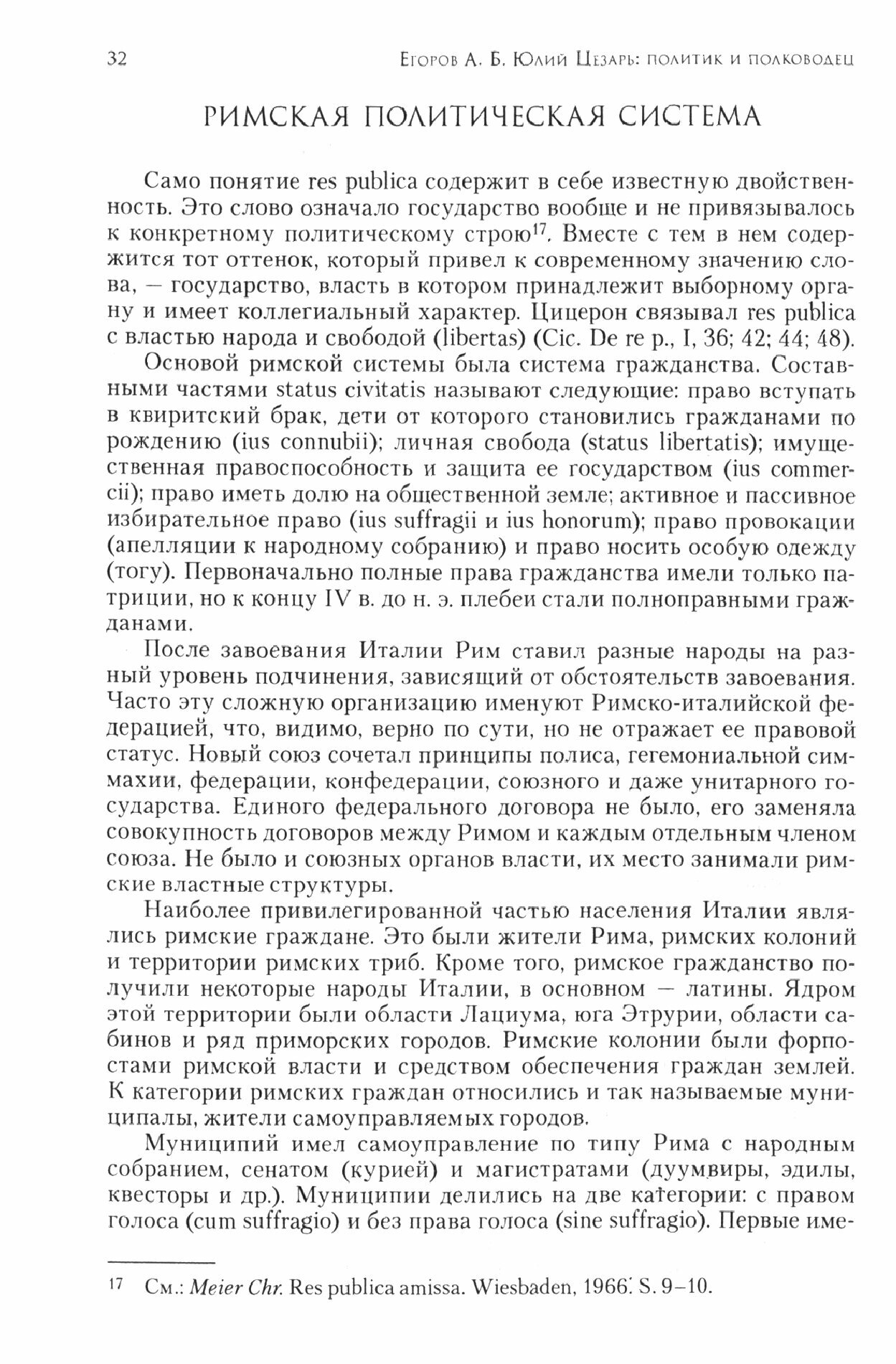 32 Егоров А. Б. Юлий Цезарь: политик и полководец

РИМСКАЯ ПОЛИТИЧЕСКАЯ СИСТЕМА

Само понятие res publica содержит в себе известную двойственность. Это слово означало государство вообще и не привязывалось к конкретному политическому строю$^{17}$. Вместе с тем в нем содержится тот оттенок, который привел к современному значению слова, — государство, власть в котором принадлежит выборному органу и имеет коллегиальный характер. Цицерон связывал res publica с властью народа и свободой (libertas) (Cic. De re p., I, 36; 42; 44; 48).

Основой римской системы была система гражданства. Составными частями status civitatis называют следующие: право вступать в квиритский брак, дети от которого становились гражданами по рождению (ius connubii); личная свобода (status libertatis); имущественная правоспособность и защита ее государством (ius commercii); право иметь долю на общественной земле; активное и пассивное избирательное право (ius suffragii и ius honorum); право провокации (апелляции к народному собранию) и право носить особую одежду (тогу). Первоначально полные права гражданства имели только патриции, но к концу IV в. до н. э. плебеи стали полноправными гражданами.

После завоевания Италии Рим ставил разные народы на разный уровень подчинения, зависящий от обстоятельств завоевания. Часто эту сложную организацию именуют Римско-италийской федерацией, что, видимо, верно по сути, но не отражает ее правовой статус. Новый союз сочетал принципы полиса, гегемониальной симмахии, федерации, конфедерации, союзного и даже унитарного государства. Единого федерального договора не было, его заменяла совокупность договоров между Римом и каждым отдельным членом союза. Не было и союзных органов власти, их место занимали римские властные структуры.

Наиболее привилегированной частью населения Италии являлись римские граждане. Это были жители Рима, римских колоний и территории римских триб. Кроме того, римское гражданство получили некоторые народы Италии, в основном — латины. Ядром этой территории были области Лациума, юга Этрурии, области сабинов и ряд приморских городов. Римские колонии были форпостами римской власти и средством обеспечения граждан землей. К категории римских граждан относились и так называемые муниципалы, жители самоуправляемых городов.

Муниципий имел самоуправление по типу Рима с народным собранием, сенатом (курией) и магистратами (дуумвиры, эдилы, квесторы и др.). Муниципии делились на две категории: с правом голоса (cum suffragio) и без права голоса (sine suffragio). Первые име-

$^{17}$ См.: Meier Chr. Res publica amissa. Wiesbaden, 1966. S. 9–10.